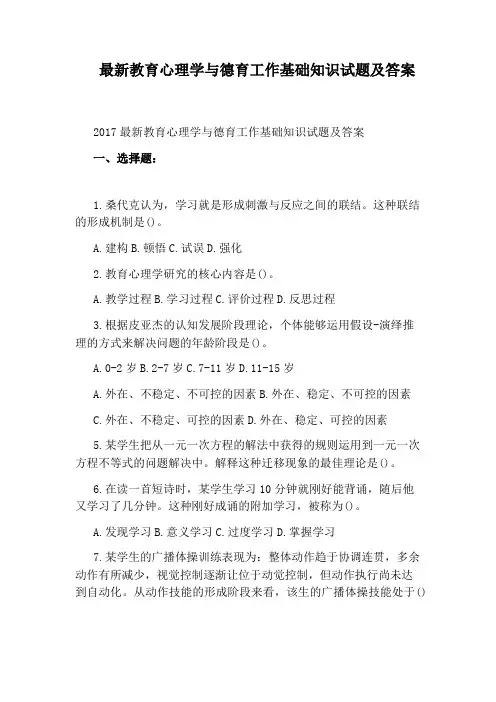 最新教育心理学与德育工作基础知识试题及答案

2017 最新教育心理学与德育工作基础知识试题及答案

一、选择题:

1.桑代克认为，学习就是形成刺激与反应之间的联结。这种联结的形成机制是()。

A.建构 B.顿悟 C.试误 D.强化

2.教育心理学研究的核心内容是()。

A.教学过程 B.学习过程 C.评价过程 D.反思过程

3.根据皮亚杰的认知发展阶段理论，个体能够运用假设-演绎推理的方式来解决问题的年龄阶段是()。

A.0-2 岁 B.2-7 岁 C.7-11 岁 D.11-15 岁

A.外在、不稳定、不可控的因素 B.外在、稳定、不可控的因素

C.外在、不稳定、可控的因素 D.外在、稳定、可控的因素

5.某学生把从一元一次方程的解法中获得的规则运用到一元一次方程不等式的问题解决中。解释这种迁移现象的最佳理论是()。

6.在读一首短诗时，某学生学习 10 分钟就刚好能背诵，随后他又学习了几分钟。这种刚好成诵的附加学习，被称为()。

A.发现学习 B.意义学习 C.过度学习 D.掌握学习

7.某学生的广播体操训练表现为：整体动作趋于协调连贯，多余动作有所减少，视觉控制逐渐让位于动觉控制，但动作执行尚未达到自动化。从动作技能的形成阶段来看，该生的广播体操技能处于()